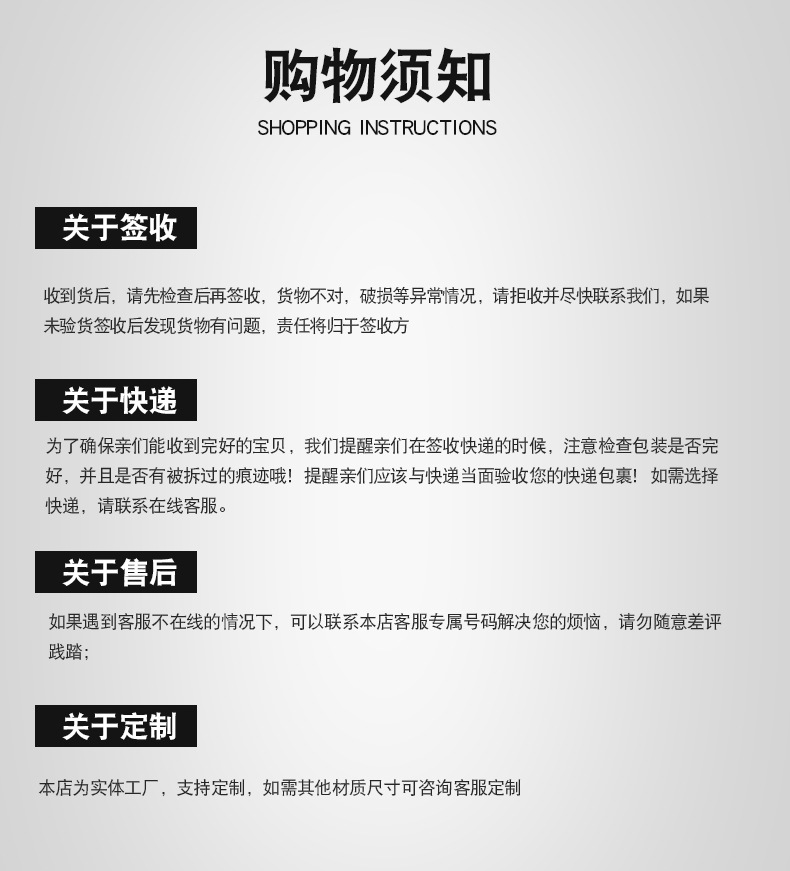 购物须知
SHOPPING INSTRUCTIONS

关于签收

收到货后，请先检查后再签收，货物不对，破损等异常情况，请拒收并尽快联系我们，如果未验货签收后发现货物有问题，责任将归于签收方

关于快递

为了确保亲们能收到完好的宝贝，我们提醒亲们在签收快递的时候，注意检查包装是否完好，并且是否有被拆过的痕迹哦！提醒亲们应该与快递当面验收您的快递包裹！如需选择快递，请联系在线客服。

关于售后

如果遇到客服不在线的情况下，可以联系本店客服专属号码解决您的烦恼，请勿随意差评践踏；

关于定制

本店为实体工厂，支持定制，如需其他材质尺寸可咨询客服定制